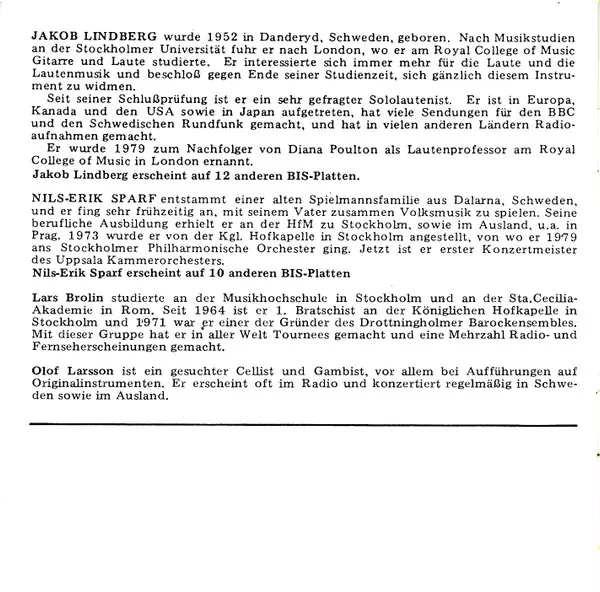 JAKOB LINDBERG wurde 1952 in Danderyd, Schweden, geboren. Nach Musikstudien an der Stockholmer Universität fuhr er nach London, wo er am Royal College of Music Gitarre und Laute studierte. Er interessierte sich immer mehr für die Laute und die Lautenmusik und beschloß gegen Ende seiner Studienzeit, sich gänzlich diesem Instrument zu widmen.

Seit seiner Schlußprüfung ist er ein sehr gefragter Sololautenist. Er ist in Europa, Kanada und den USA sowie in Japan aufgetreten, hat viele Sendungen für den BBC und den Schwedischen Rundfunk gemacht, und hat in vielen anderen Ländern Radioaufnahmen gemacht.

Er wurde 1979 zum Nachfolger von Diana Poulton als Lautenprofessor am Royal College of Music in London ernannt.

Jakob Lindberg erscheint auf 12 anderen BIS-Platten.

NILS-ERIK SPARF entstammt einer alten Spielmannsfamilie aus Dalarna, Schweden, und er fing sehr frühzeitig an, mit seinem Vater zusammen Volksmusik zu spielen. Seine berufliche Ausbildung erhielt er an der HfM zu Stockholm, sowie im Ausland, u.a. in Prag. 1973 wurde er von der Kgl. Hofkapelle in Stockholm angestellt, von wo er 1979 ans Stockholmer Philharmonische Orchester ging. Jetzt ist er erster Konzertmeister des Uppsala Kammerorchesters.

Nils-Erik Sparf erscheint auf 10 anderen BIS-Platten

Lars Brolin studierte an der Musikhochschule in Stockholm und an der Sta.Cecilia-Akademie in Rom. Seit 1964 ist er 1. Bratschist an der Königlichen Hofkapelle in Stockholm und 1971 war er einer der Gründer des Drottningholmer Barockensembles. Mit dieser Gruppe hat er in aller Welt Tournees gemacht und eine Mehrzahl Radio- und Fernseherscheinungen gemacht.

Olof Larsson ist ein gesuchter Cellist und Gambist, vor allem bei Aufführungen auf Originalinstrumenten. Er erscheint oft im Radio und konzertiert regelmäßig in Schweden sowie im Ausland.